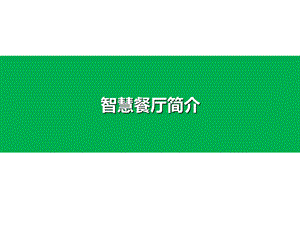 智慧餐厅简介